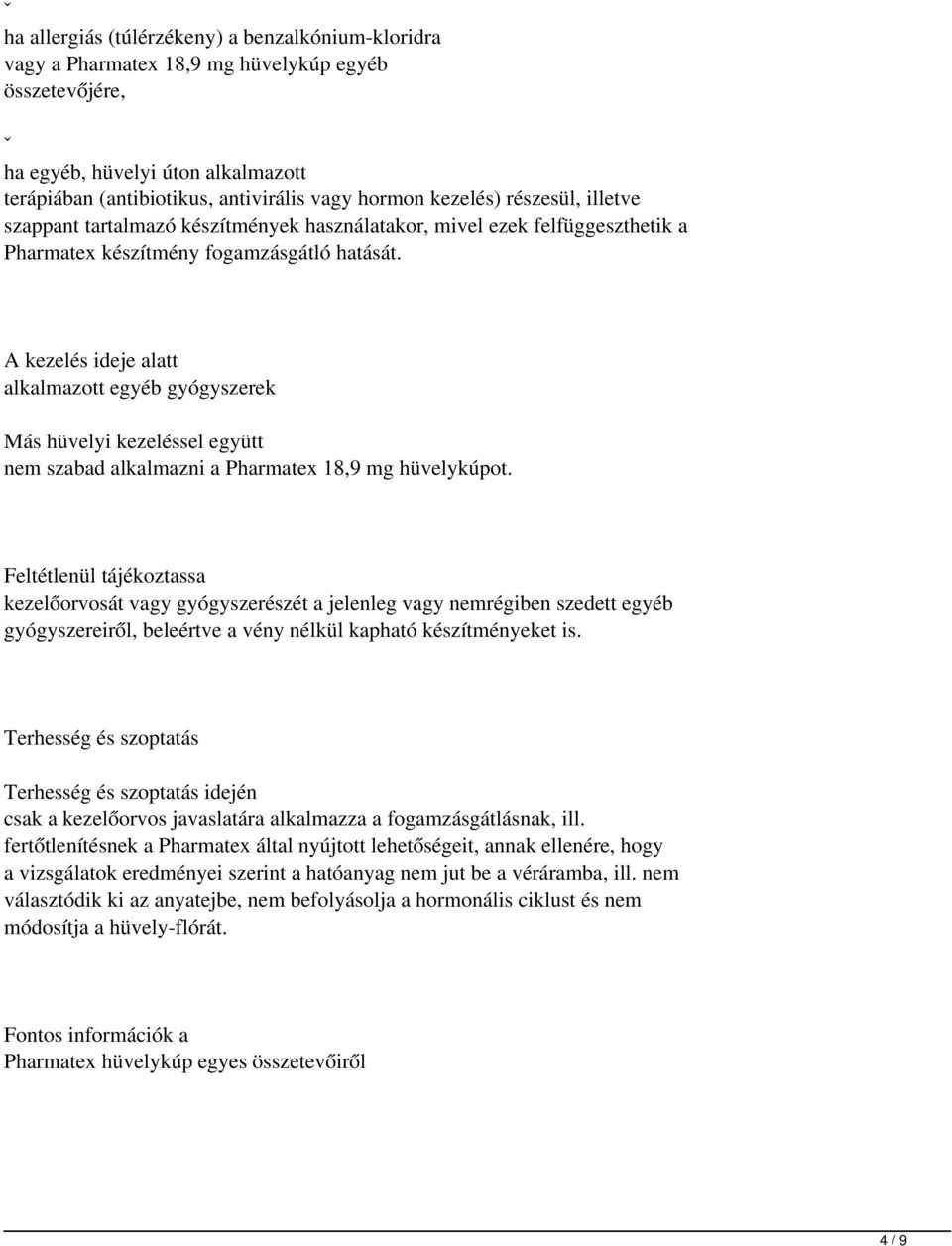 ˇ
ha allergiás (túlérzékeny) a benzalkónium-kloridra vagy a Pharmatex 18,9 mg hüvelykúp egyéb összetevőjére,

ˇ
ha egyéb, hüvelyi úton alkalmazott terápiában (antibiotikus, antivirális vagy hormon kezelés) részesül, illetve szappant tartalmazó készítmények használatakor, mivel ezek felfüggeszthetik a Pharmatex készítmény fogamzásgátló hatását.

A kezelés ideje alatt alkalmazott egyéb gyógyszerek

Más hüvelyi kezeléssel együtt nem szabad alkalmazni a Pharmatex 18,9 mg hüvelykúpot.

Feltétlenül tájékoztassa kezelőorvosát vagy gyógyszerészét a jelenleg vagy nemrégiben szedett egyéb gyógyszereiről, beleértve a vény nélkül kapható készítményeket is.

Terhesség és szoptatás

Terhesség és szoptatás idején csak a kezelőorvos javaslatára alkalmazza a fogamzásgátlásnak, ill. fertőtlenítésnek a Pharmatex által nyújtott lehetőségeit, annak ellenére, hogy a vizsgálatok eredményei szerint a hatóanyag nem jut be a véráramba, ill. nem választódik ki az anyatejbe, nem befolyásolja a hormonális ciklust és nem módosítja a hüvely-flórát.

Fontos információk a Pharmatex hüvelykúp egyes összetevőiről

4 / 9